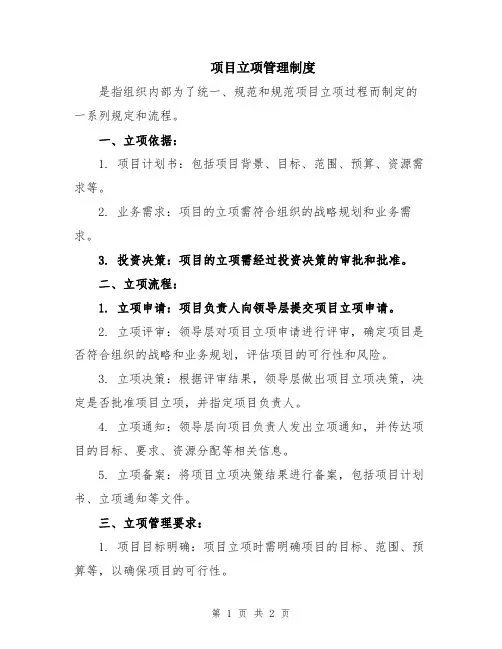 项目立项管理制度

是指组织内部为了统一、规范和规范项目立项过程而制定的一系列规定和流程。

一、立项依据：

1. 项目计划书：包括项目背景、目标、范围、预算、资源需求等。

2. 业务需求：项目的立项需符合组织的战略规划和业务需求。

3. 投资决策：项目的立项需经过投资决策的审批和批准。

二、立项流程：

1. 立项申请：项目负责人向领导层提交项目立项申请。

2. 立项评审：领导层对项目立项申请进行评审，确定项目是否符合组织的战略和业务规划，评估项目的可行性和风险。

3. 立项决策：根据评审结果，领导层做出项目立项决策，决定是否批准项目立项，并指定项目负责人。

4. 立项通知：领导层向项目负责人发出立项通知，并传达项目的目标、要求、资源分配等相关信息。

5. 立项备案：将项目立项决策结果进行备案，包括项目计划书、立项通知等文件。

三、立项管理要求：

1. 项目目标明确：项目立项时需明确项目的目标、范围、预算等，以确保项目的可行性。

第 1 页 共 2 页